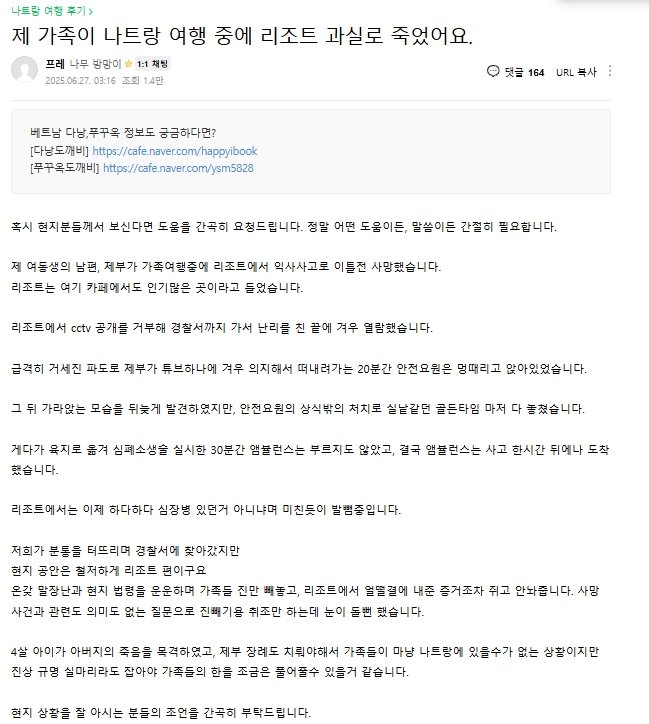 나트랑 여행 후기 >

제 가족이 나트랑 여행 중에 리조트 과실로 죽었어요.

프레 나무 방망이 1:1 채팅
2025.06.27. 03:16 조회 1.4만

댓글 164 URL 복사

베트남 다낭,푸꾸옥 정보도 궁금하다면?
[다낭도깨비] https://cafe.naver.com/happyibook
[푸꾸옥도깨비] https://cafe.naver.com/ysm5828

혹시 현지분들께서 보신다면 도움을 간곡히 요청드립니다. 정말 어떤 도움이든, 말씀이든 간절히 필요합니다.

제 여동생의 남편, 제부가 가족여행중에 리조트에서 익사사고로 이틀전 사망했습니다.
리조트는 여기 카페에서도 인기많은 곳이라고 들었습니다.

리조트에서 cctv 공개를 거부해 경찰서까지 가서 난리를 친 끝에 겨우 열람했습니다.

급격히 거세진 파도로 제부가 튜브하나에 겨우 의지해서 떠내려가는 20분간 안전요원은 멍때리고 앉아있었습니다.

그 뒤 가라앉는 모습을 뒤늦게 발견하였지만, 안전요원의 상식밖의 처치로 실낱같던 골든타임 마저 다 놓쳤습니다.

게다가 육지로 옮겨 심폐소생술 실시한 30분간 앰뷸런스는 부르지도 않았고, 결국 앰뷸런스는 사고 한시간 뒤에나 도착했습니다.

리조트에서는 이제 하다하다 심장병 있던거 아니냐며 미친듯이 발뺌중입니다.

저희가 분통을 터뜨리며 경찰서에 찾아갔지만
현지 공안은 철저하게 리조트 편이구요
온갖 말장난과 현지 법령을 운운하며 가족들 진만 빼놓고, 리조트에서 얼떨결에 내준 증거조차 쥐고 안놔줍니다. 사망 사건과 관련도 의미도 없는 질문으로 진빼기용 취조만 하는데 눈이 돌뻔 했습니다.

4살 아이가 아버지의 죽음을 목격하였고, 제부 장례도 치뤄야해서 가족들이 마냥 나트랑에 있을수가 없는 상황이지만 진상 규명 실마리라도 잡아야 가족들의 한을 조금은 풀어줄수 있을거 같습니다.

현지 상황을 잘 아시는 분들의 조언을 간곡히 부탁드립니다.